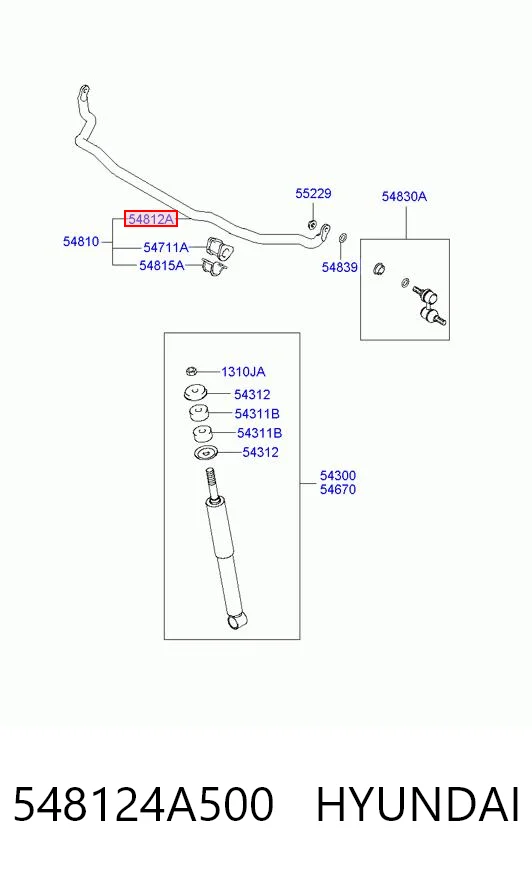 55229
54830A
54812A
54810
54711A
54815A
54839
1310JA
54312
54311B
54311B
54312
54300
54670

548124A500 HYUNDAI